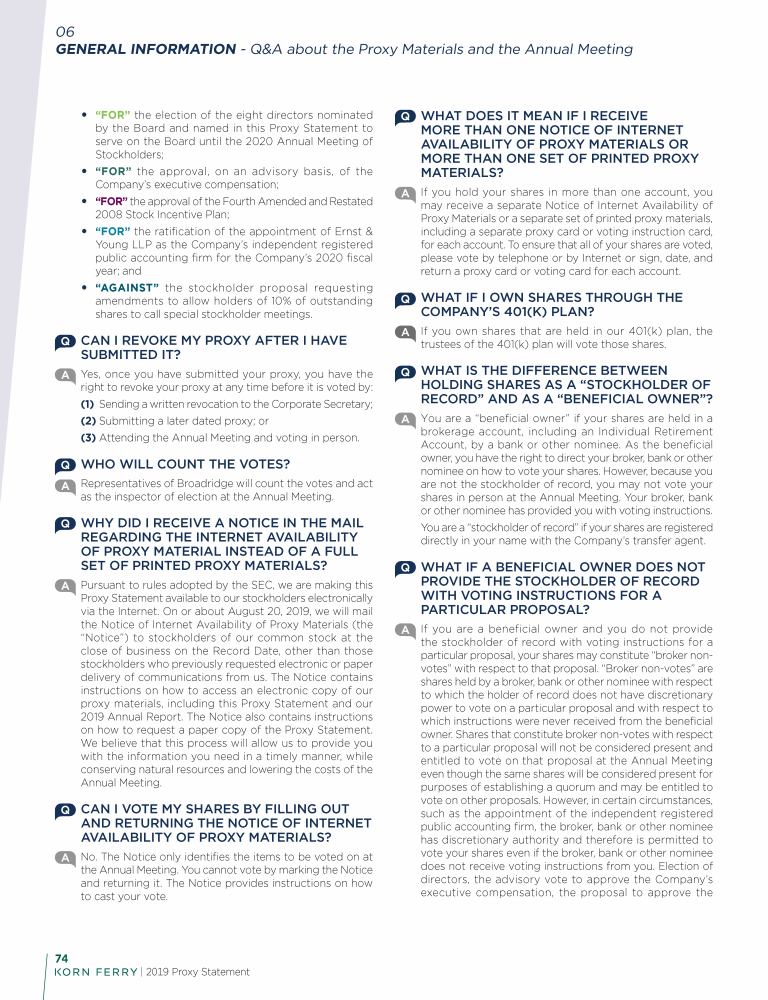 06
GENERAL INFORMATION - Q&A about the Proxy Materials and the Annual Meeting

• "FOR" the election of the eight directors nominated by the Board and named in this Proxy Statement to serve on the Board until the 2020 Annual Meeting of Stockholders;
• "FOR" the approval, on an advisory basis, of the Company's executive compensation;
• "FOR" the approval of the Fourth Amended and Restated 2008 Stock Incentive Plan;
• "FOR" the ratification of the appointment of Ernst & Young LLP as the Company's independent registered public accounting firm for the Company's 2020 fiscal year; and
• "AGAINST" the stockholder proposal requesting amendments to allow holders of 10% of outstanding shares to call special stockholder meetings.

Q CAN I REVOKE MY PROXY AFTER I HAVE SUBMITTED IT?
A Yes, once you have submitted your proxy, you have the right to revoke your proxy at any time before it is voted by:
(1) Sending a written revocation to the Corporate Secretary;
(2) Submitting a later dated proxy; or
(3) Attending the Annual Meeting and voting in person.

Q WHO WILL COUNT THE VOTES?
A Representatives of Broadridge will count the votes and act as the inspector of election at the Annual Meeting.

Q WHY DID I RECEIVE A NOTICE IN THE MAIL REGARDING THE INTERNET AVAILABILITY OF PROXY MATERIAL INSTEAD OF A FULL SET OF PRINTED PROXY MATERIALS?
A Pursuant to rules adopted by the SEC, we are making this Proxy Statement available to our stockholders electronically via the Internet. On or about August 20, 2019, we will mail the Notice of Internet Availability of Proxy Materials (the "Notice") to stockholders of our common stock at the close of business on the Record Date, other than those stockholders who previously requested electronic or paper delivery of communications from us. The Notice contains instructions on how to access an electronic copy of our proxy materials, including this Proxy Statement and our 2019 Annual Report. The Notice also contains instructions on how to request a paper copy of the Proxy Statement. We believe that this process will allow us to provide you with the information you need in a timely manner, while conserving natural resources and lowering the costs of the Annual Meeting.

Q CAN I VOTE MY SHARES BY FILLING OUT AND RETURNING THE NOTICE OF INTERNET AVAILABILITY OF PROXY MATERIALS?
A No. The Notice only identifies the items to be voted on at the Annual Meeting. You cannot vote by marking the Notice and returning it. The Notice provides instructions on how to cast your vote.

Q WHAT DOES IT MEAN IF I RECEIVE MORE THAN ONE NOTICE OF INTERNET AVAILABILITY OF PROXY MATERIALS OR MORE THAN ONE SET OF PRINTED PROXY MATERIALS?
A If you hold your shares in more than one account, you may receive a separate Notice of Internet Availability of Proxy Materials or a separate set of printed proxy materials, including a separate proxy card or voting instruction card, for each account. To ensure that all of your shares are voted, please vote by telephone or by Internet or sign, date, and return a proxy card or voting card for each account.

Q WHAT IF I OWN SHARES THROUGH THE COMPANY'S 401(K) PLAN?
A If you own shares that are held in our 401(k) plan, the trustees of the 401(k) plan will vote those shares.

Q WHAT IS THE DIFFERENCE BETWEEN HOLDING SHARES AS A "STOCKHOLDER OF RECORD" AND AS A "BENEFICIAL OWNER"?
A You are a "beneficial owner" if your shares are held in a brokerage account, including an Individual Retirement Account, by a bank or other nominee. As the beneficial owner, you have the right to direct your broker, bank or other nominee on how to vote your shares. However, because you are not the stockholder of record, you may not vote your shares in person at the Annual Meeting. Your broker, bank or other nominee has provided you with voting instructions.
You are a "stockholder of record" if your shares are registered directly in your name with the Company's transfer agent.

Q WHAT IF A BENEFICIAL OWNER DOES NOT PROVIDE THE STOCKHOLDER OF RECORD WITH VOTING INSTRUCTIONS FOR A PARTICULAR PROPOSAL?
A If you are a beneficial owner and you do not provide the stockholder of record with voting instructions for a particular proposal, your shares may constitute "broker non-votes" with respect to that proposal. "Broker non-votes" are shares held by a broker, bank or other nominee with respect to which the holder of record does not have discretionary power to vote on a particular proposal and with respect to which instructions were never received from the beneficial owner. Shares that constitute broker non-votes with respect to a particular proposal will not be considered present and entitled to vote on that proposal at the Annual Meeting even though the same shares will be considered present for purposes of establishing a quorum and may be entitled to vote on other proposals. However, in certain circumstances, such as the appointment of the independent registered public accounting firm, the broker, bank or other nominee has discretionary authority and therefore is permitted to vote your shares even if the broker, bank or other nominee does not receive voting instructions from you. Election of directors, the advisory vote to approve the Company's executive compensation, the proposal to approve the

74
KORN FERRY | 2019 Proxy Statement